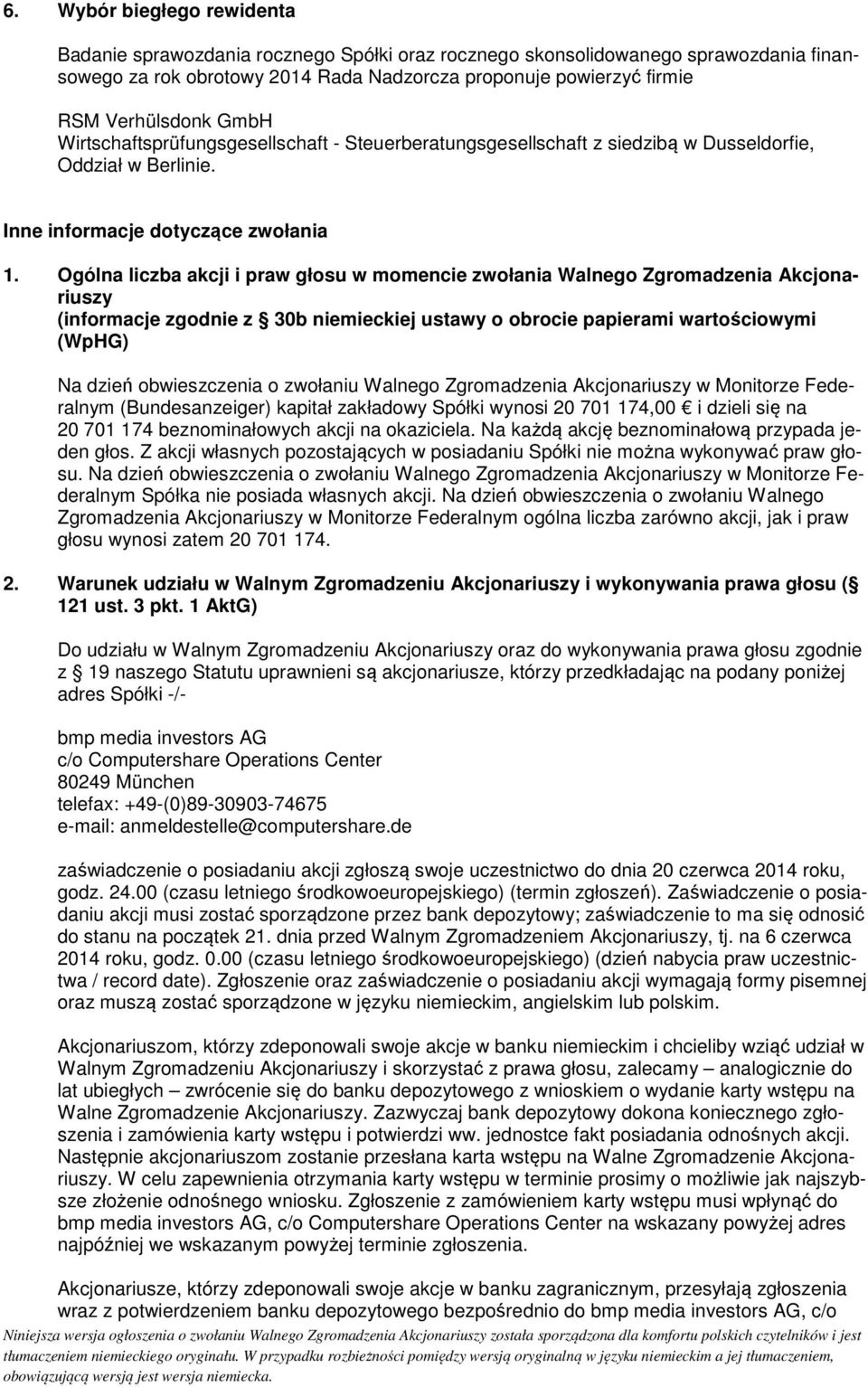 6. Wybór biegłego rewidenta

Badanie sprawozdania rocznego Spółki oraz rocznego skonsolidowanego sprawozdania finansowego za rok obrotowy 2014 Rada Nadzorcza proponuje powierzyć firmie

RSM Verhülsdonk GmbH
Wirtschaftsprüfungsgesellschaft - Steuerberatungsgesellschaft z siedzibą w Dusseldorfie, Oddział w Berlinie.

Inne informacje dotyczące zwołania

1. Ogólna liczba akcji i praw głosu w momencie zwołania Walnego Zgromadzenia Akcjonariuszy
(informacje zgodnie z  30b niemieckiej ustawy o obrocie papierami wartościowymi (WpHG)

Na dzień obwieszczenia o zwołaniu Walnego Zgromadzenia Akcjonariuszy w Monitorze Federalnym (Bundesanzeiger) kapitał zakładowy Spółki wynosi 20 701 174,00  i dzieli się na 20 701 174 beznominałowych akcji na okaziciela. Na każdą akcję beznominałową przypada jeden głos. Z akcji własnych pozostających w posiadaniu Spółki nie można wykonywać praw głosu. Na dzień obwieszczenia o zwołaniu Walnego Zgromadzenia Akcjonariuszy w Monitorze Federalnym Spółka nie posiada własnych akcji. Na dzień obwieszczenia o zwołaniu Walnego Zgromadzenia Akcjonariuszy w Monitorze Federalnym ogólna liczba zarówno akcji, jak i praw głosu wynosi zatem 20 701 174.

2. Warunek udziału w Walnym Zgromadzeniu Akcjonariuszy i wykonywania prawa głosu (  121 ust. 3 pkt. 1 AktG)

Do udziału w Walnym Zgromadzeniu Akcjonariuszy oraz do wykonywania prawa głosu zgodnie z  19 naszego Statutu uprawnieni są akcjonariusze, którzy przedkładając na podany poniżej adres Spółki -/-

bmp media investors AG
c/o Computershare Operations Center
80249 München
telefax: +49-(0)89-30903-74675
e-mail: anmeldestelle@computershare.de

zaświadczenie o posiadaniu akcji zgłoszą swoje uczestnictwo do dnia 20 czerwca 2014 roku, godz. 24.00 (czasu letniego środkowoeuropejskiego) (termin zgłoszeń). Zaświadczenie o posiadaniu akcji musi zostać sporządzone przez bank depozytowy; zaświadczenie to ma się odnosić do stanu na początek 21. dnia przed Walnym Zgromadzeniem Akcjonariuszy, tj. na 6 czerwca 2014 roku, godz. 0.00 (czasu letniego środkowoeuropejskiego) (dzień nabycia praw uczestnictwa / record date). Zgłoszenie oraz zaświadczenie o posiadaniu akcji wymagają formy pisemnej oraz muszą zostać sporządzone w języku niemieckim, angielskim lub polskim.

Akcjonariuszom, którzy zdeponowali swoje akcje w banku niemieckim i chcieliby wziąć udział w Walnym Zgromadzeniu Akcjonariuszy i skorzystać z prawa głosu, zalecamy – analogicznie do lat ubiegłych – zwrócenie się do banku depozytowego z wnioskiem o wydanie karty wstępu na Walne Zgromadzenie Akcjonariuszy. Zazwyczaj bank depozytowy dokona koniecznego zgłoszenia i zamówienia karty wstępu i potwierdzi ww. jednostce fakt posiadania odnośnych akcji. Następnie akcjonariuszom zostanie przesłana karta wstępu na Walne Zgromadzenie Akcjonariuszy. W celu zapewnienia otrzymania karty wstępu w terminie prosimy o możliwie jak najszybsze złożenie odnośnego wniosku. Zgłoszenie z zamówieniem karty wstępu musi wpłynąć do bmp media investors AG, c/o Computershare Operations Center na wskazany powyżej adres najpóźniej we wskazanym powyżej terminie zgłoszenia.

Akcjonariusze, którzy zdeponowali swoje akcje w banku zagranicznym, przesyłają zgłoszenia wraz z potwierdzeniem banku depozytowego bezpośrednio do bmp media investors AG, c/o

Niniejsza wersja ogłoszenia o zwołaniu Walnego Zgromadzenia Akcjonariuszy została sporządzona dla komfortu polskich czytelników i jest tłumaczeniem niemieckiego oryginału. W przypadku rozbieżności pomiędzy wersją oryginalną w języku niemieckim a jej tłumaczeniem, obowiązującą wersją jest wersja niemiecka.